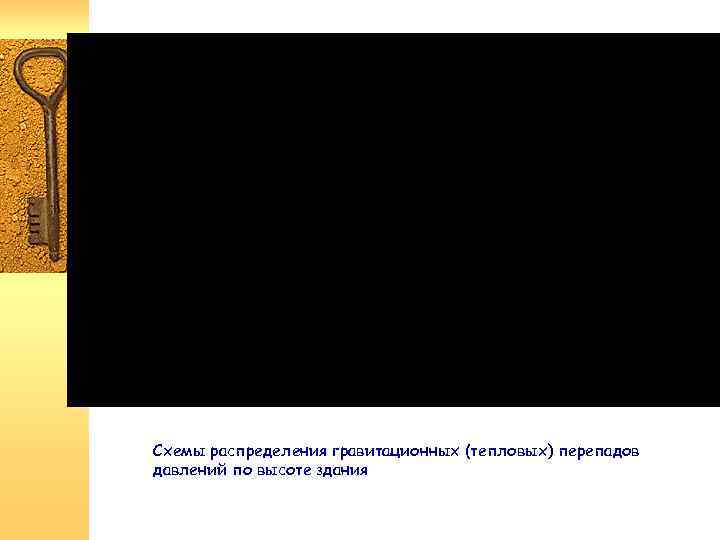 Схемы распределения гравитационных (тепловых) перепадов давлений по высоте здания